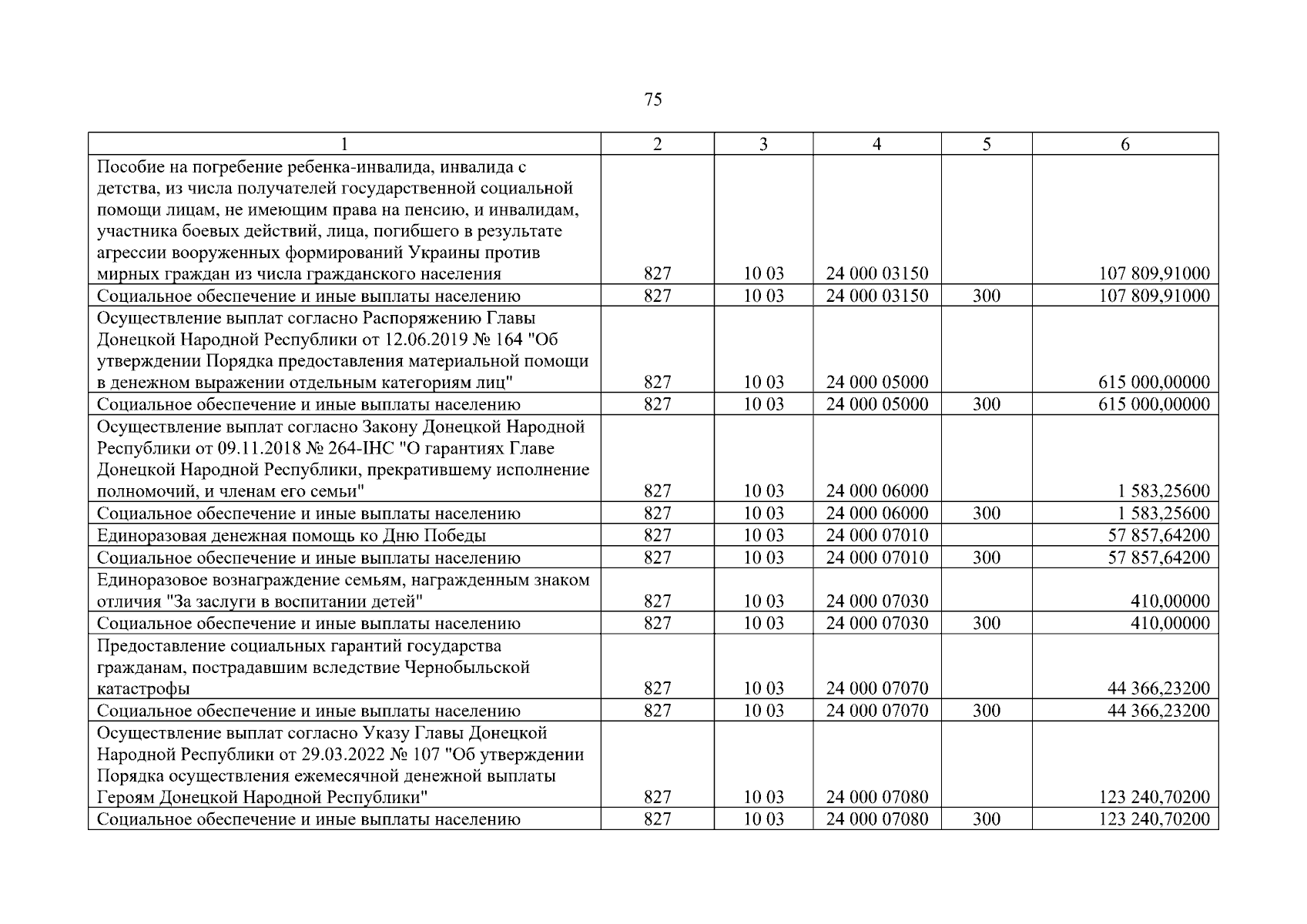 75

| 1 | 2 | 3 | 4 | 5 | 6 |
|---|---|---|---|---|---|
| Пособие на погребение ребенка-инвалида, инвалида с детства, из числа получателей государственной социальной помощи лицам, не имеющим права на пенсию, и инвалидам, участника боевых действий, лица, погибшего в результате агрессии вооруженных формирований Украины против мирных граждан из числа гражданского населения | 827 | 10 03 | 24 000 03150 | | 107 809,91000 |
| Социальное обеспечение и иные выплаты населению | 827 | 10 03 | 24 000 03150 | 300 | 107 809,91000 |
| Осуществление выплат согласно Распоряжению Главы Донецкой Народной Республики от 12.06.2019 № 164 "Об утверждении Порядка предоставления материальной помощи в денежном выражении отдельным категориям лиц" | 827 | 10 03 | 24 000 05000 | | 615 000,00000 |
| Социальное обеспечение и иные выплаты населению | 827 | 10 03 | 24 000 05000 | 300 | 615 000,00000 |
| Осуществление выплат согласно Закону Донецкой Народной Республики от 09.11.2018 № 264-IНС "О гарантиях Главе Донецкой Народной Республики, прекратившему исполнение полномочий, и членам его семьи" | 827 | 10 03 | 24 000 06000 | | 1 583,25600 |
| Социальное обеспечение и иные выплаты населению | 827 | 10 03 | 24 000 06000 | 300 | 1 583,25600 |
| Единоразовая денежная помощь ко Дню Победы | 827 | 10 03 | 24 000 07010 | | 57 857,64200 |
| Социальное обеспечение и иные выплаты населению | 827 | 10 03 | 24 000 07010 | 300 | 57 857,64200 |
| Единоразовое вознаграждение семьям, награжденным знаком отличия "За заслуги в воспитании детей" | 827 | 10 03 | 24 000 07030 | | 410,00000 |
| Социальное обеспечение и иные выплаты населению | 827 | 10 03 | 24 000 07030 | 300 | 410,00000 |
| Предоставление социальных гарантий государства гражданам, пострадавшим вследствие Чернобыльской катастрофы | 827 | 10 03 | 24 000 07070 | | 44 366,23200 |
| Социальное обеспечение и иные выплаты населению | 827 | 10 03 | 24 000 07070 | 300 | 44 366,23200 |
| Осуществление выплат согласно Указу Главы Донецкой Народной Республики от 29.03.2022 № 107 "Об утверждении Порядка осуществления ежемесячной денежной выплаты Героям Донецкой Народной Республики" | 827 | 10 03 | 24 000 07080 | | 123 240,70200 |
| Социальное обеспечение и иные выплаты населению | 827 | 10 03 | 24 000 07080 | 300 | 123 240,70200 |